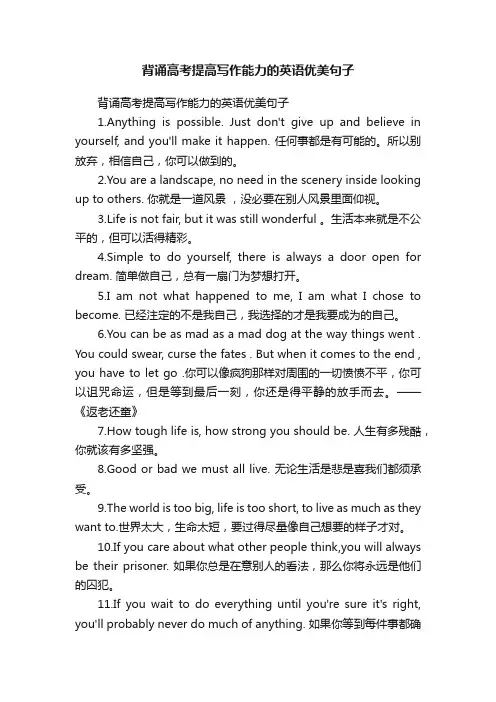 背诵高考提高写作能力的英语优美句子

背诵高考提高写作能力的英语优美句子

1.Anything is possible. Just don't give up and believe in yourself, and you'll make it happen. 任何事都是有可能的。所以别放弃，相信自己，你可以做到的。

2.You are a landscape, no need in the scenery inside looking up to others. 你就是一道风景 ，没必要在别人风景里面仰视。

3.Life is not fair, but it was still wonderful 。生活本来就是不公平的，但可以活得精彩。

4.Simple to do yourself, there is always a door open for dream. 简单做自己，总有一扇门为梦想打开。

5.I am not what happened to me, I am what I chose to become. 已经注定的不是我自己，我选择的才是我要成为的自己。

6.You can be as mad as a mad dog at the way things went . You could swear, curse the fates . But when it comes to the end , you have to let go .你可以像疯狗那样对周围的一切愤愤不平，你可以诅咒命运，但是等到最后一刻，你还是得平静的放手而去。——《返老还童》

7.How tough life is, how strong you should be. 人生有多残酷，你就该有多坚强。

8.Good or bad we must all live. 无论生活是悲是喜我们都须承受。

9.The world is too big, life is too short, to live as much as they want to.世界太大，生命太短，要过得尽量像自己想要的样子才对。

10.If you care about what other people think,you will always be their prisoner. 如果你总是在意别人的看法，那么你将永远是他们的囚犯。

11.If you wait to do everything until you're sure it's right, you'll probably never do much of anything. 如果你等到每件事都确